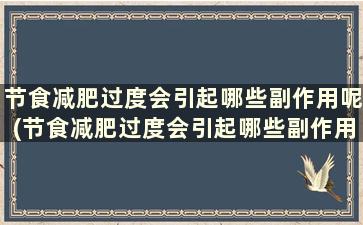 节食减肥过度会引起哪些副作用呢(节食减肥过度会引起哪些副作用